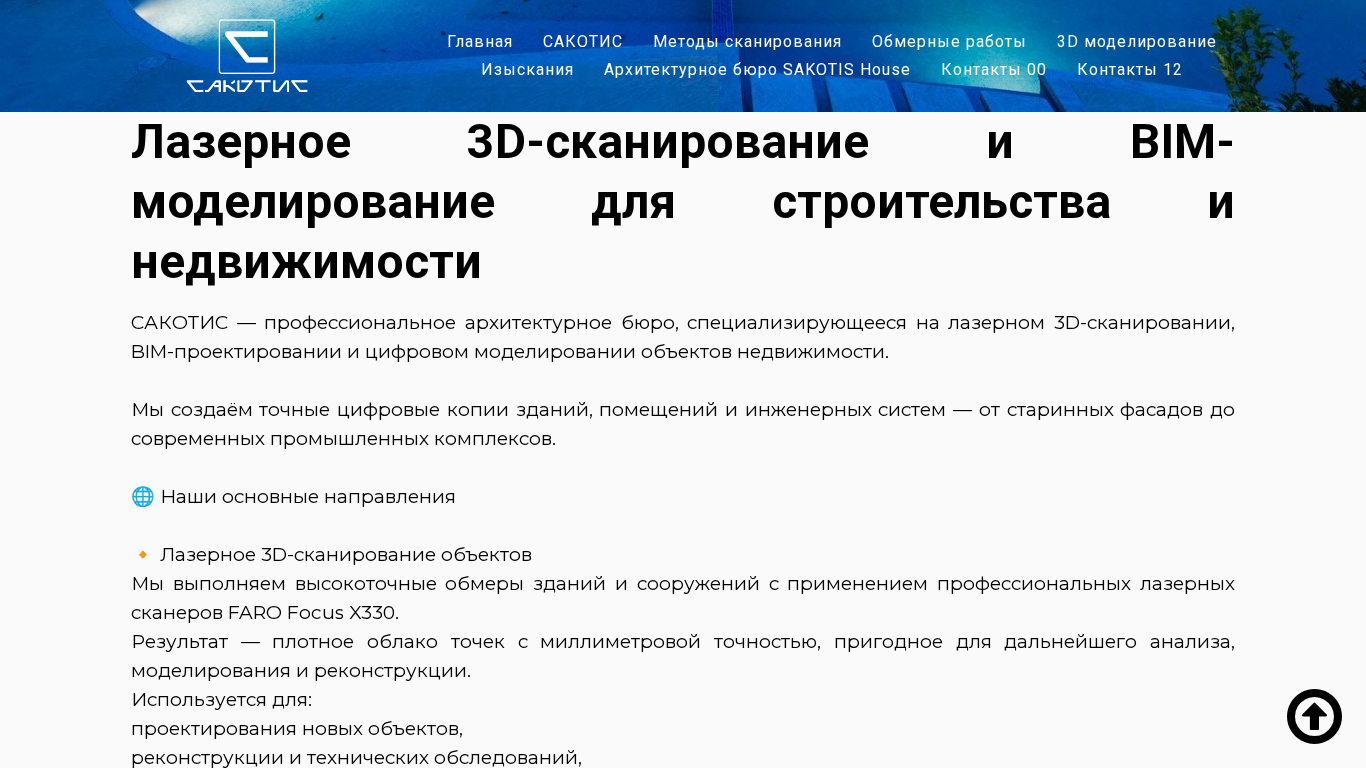 САКОТИС

Главная САКОТИС Методы сканирования Обмерные работы 3D моделирование Изыскания Архитектурное бюро SAKOTIS House Контакты 00 Контакты 12

Лазерное 3D-сканирование и BIM-моделирование для строительства и недвижимости

САКОТИС — профессиональное архитектурное бюро, специализирующееся на лазерном 3D-сканировании, BIM-проектировании и цифровом моделировании объектов недвижимости.

Мы создаём точные цифровые копии зданий, помещений и инженерных систем — от старинных фасадов до современных промышленных комплексов.

🌐 Наши основные направления

🔸 Лазерное 3D-сканирование объектов
Мы выполняем высокоточные обмеры зданий и сооружений с применением профессиональных лазерных сканеров FARO Focus X330.
Результат — плотное облако точек с миллиметровой точностью, пригодное для дальнейшего анализа, моделирования и реконструкции.
Используется для:
проектирования новых объектов,
реконструкции и технических обследований,